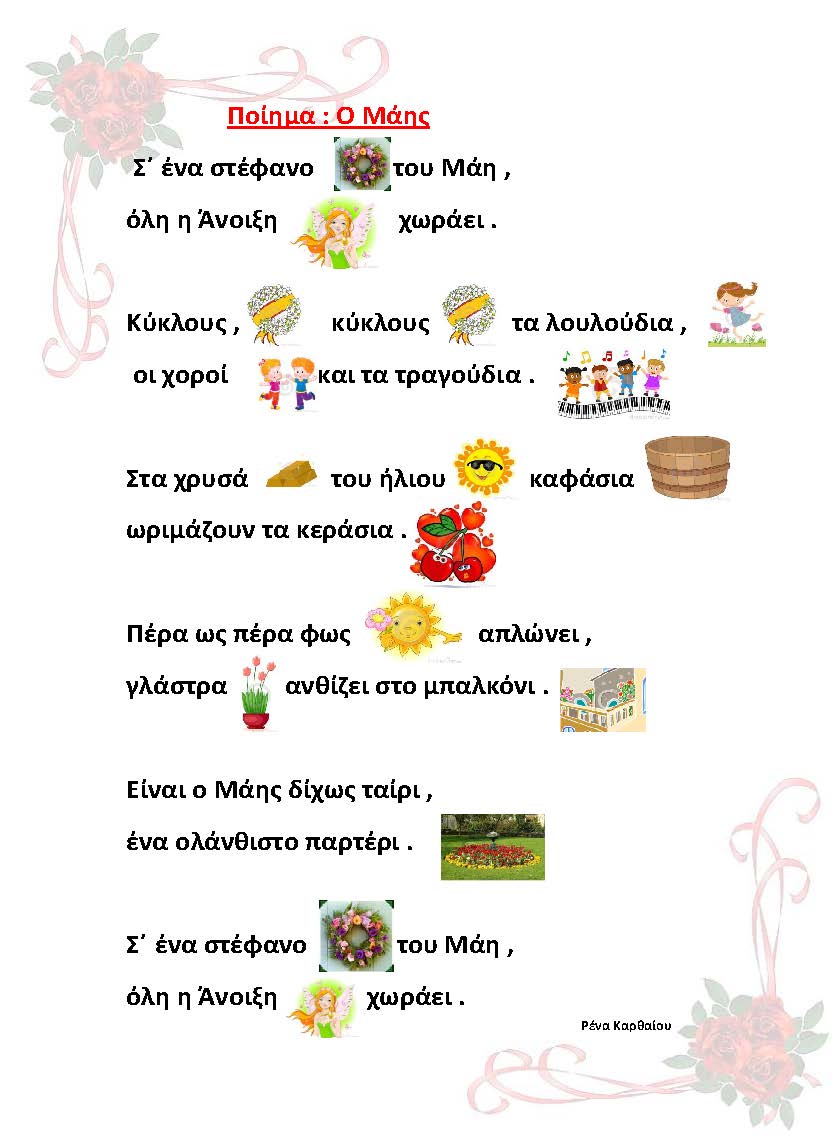 Ποίημα : Ο Μάης

Σ΄ ένα στέφανο του Μάη ,
όλη η Άνοιξη χωράει .

Κύκλους , κύκλους τα λουλούδια ,
οι χοροί και τα τραγούδια .

Στα χρυσά του ήλιου καφάσια
ωριμάζουν τα κεράσια .

Πέρα ως πέρα φως απλώνει ,
γλάστρα ανθίζει στο μπαλκόνι .

Είναι ο Μάης δίχως ταίρι ,
ένα ολάνθιστο παρτέρι .

Σ΄ ένα στέφανο του Μάη ,
όλη η Άνοιξη χωράει .

Ρένα Καρθαίου